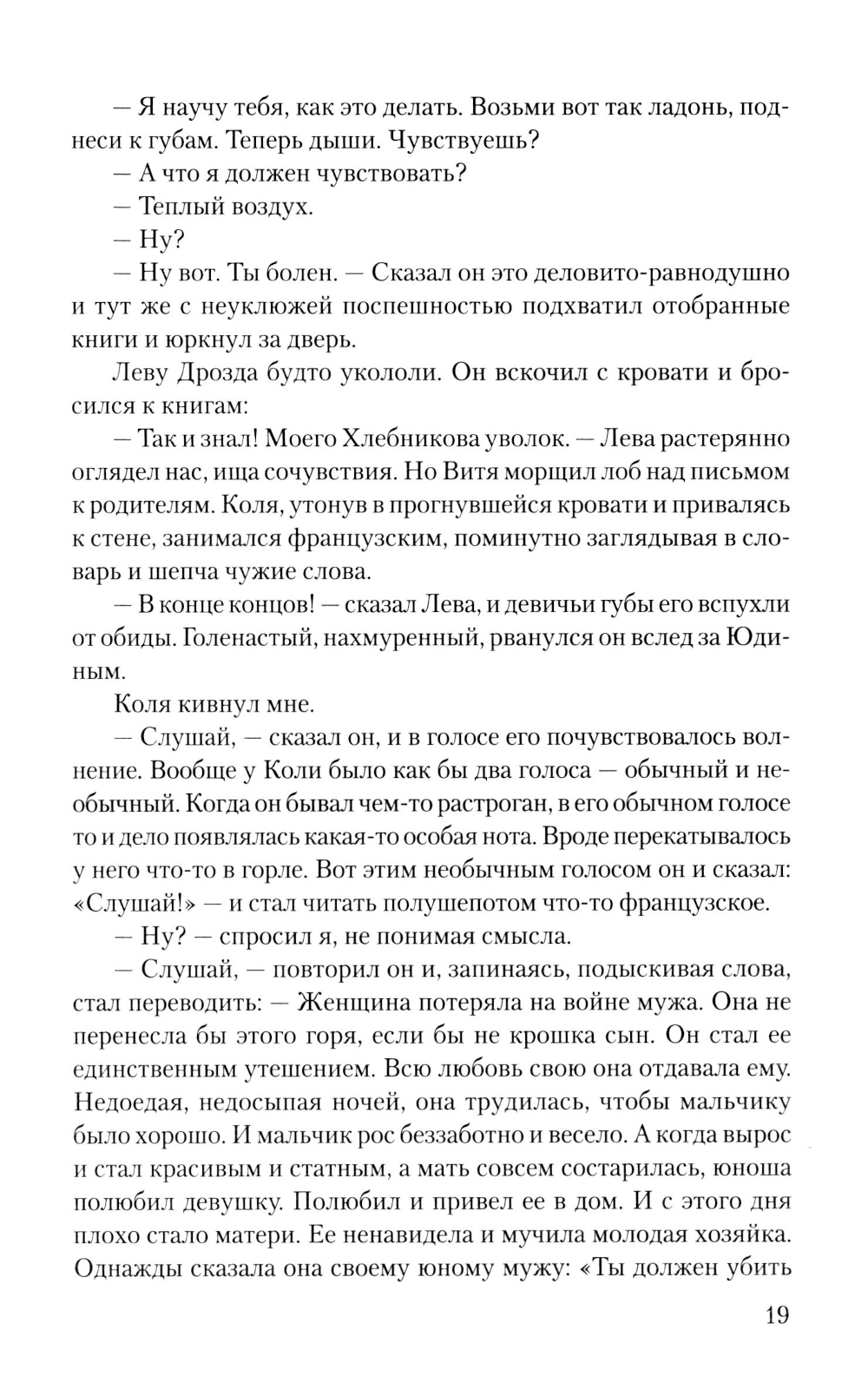 — Я научу тебя, как это делать. Возьми вот так ладонь, поднеси к губам. Теперь дыши. Чувствуешь?

— А что я должен чувствовать?

— Теплый воздух.

— Ну?

— Ну вот. Ты болен. — Сказал он это деловито-равнодушно и тут же с неуклюжей поспешностью подхватил отобранные книги и юркнул за дверь.

Леву Дрозда будто укололи. Он вскочил с кровати и бросился к книгам:

— Так и знал! Моего Хлебникова уволок. — Лева растерянно оглядел нас, ища сочувствия. Но Витя морщил лоб над письмом к родителям. Коля, утонув в прогнувшейся кровати и привалясь к стене, занимался французским, поминутно заглядывая в словарь и шепча чужие слова.

— В конце концов! — сказал Лева, и девичьи губы его вспухли от обиды. Голенастый, нахмуренный, рванулся он вслед за Юдиным.

Коля кивнул мне.

— Слушай, — сказал он, и в голосе его почувствовалось волнение. Вообще у Коли было как бы два голоса — обычный и необычный. Когда он бывал чем-то растроган, в его обычном голосе то и дело появлялась какая-то особая нота. Вроде перекатывалось у него что-то в горле. Вот этим необычным голосом он и сказал: «Слушай!» — и стал читать полушепотом что-то французское.

— Ну? — спросил я, не понимая смысла.

— Слушай, — повторил он и, запинаясь, подыскивая слова, стал переводить: — Женщина потеряла на войне мужа. Она не перенесла бы этого горя, если бы не крошка сын. Он стал ее единственным утешением. Всю любовь свою она отдавала ему. Недоедая, недосыпая ночей, она трудилась, чтобы мальчику было хорошо. И мальчик рос беззаботно и весело. А когда вырос и стал красивым и статным, а мать совсем состарилась, юноша полюбил девушку. Полюбил и привел ее в дом. И с этого дня плохо стало матери. Ее ненавидела и мучила молодая хозяйка. Однажды сказала она своему юному мужу: «Ты должен убить

19